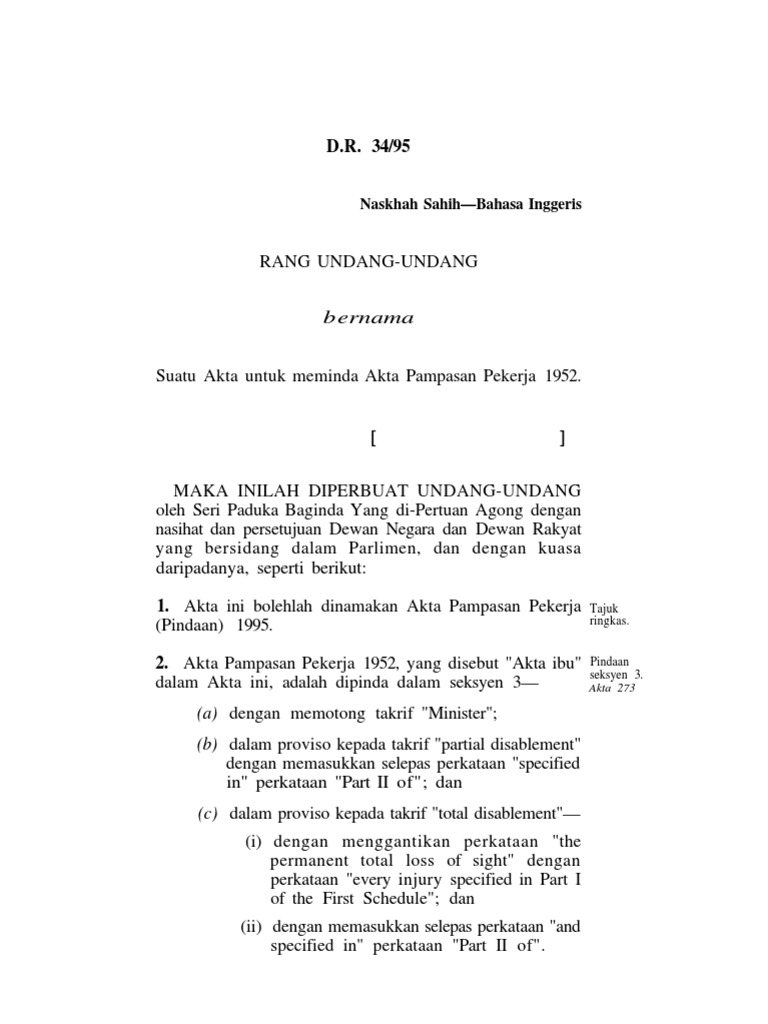 D.R. 34/95

Naskhah Sahih—Bahasa Inggeris

RANG UNDANG-UNDANG

bernama

Suatu Akta untuk meminda Akta Pampasan Pekerja 1952.

[ ]

MAKA INILAH DIPERBUAT UNDANG-UNDANG oleh Seri Paduka Baginda Yang di-Pertuan Agong dengan nasihat dan persetujuan Dewan Negara dan Dewan Rakyat yang bersidang dalam Parlimen, dan dengan kuasa daripadanya, seperti berikut:

1. Akta ini bolehlah dinamakan Akta Pampasan Pekerja (Pindaan) 1995.

Tajuk ringkas.

2. Akta Pampasan Pekerja 1952, yang disebut "Akta ibu" dalam Akta ini, adalah dipinda dalam seksyen 3—

Pindaan seksyen 3. Akta 273

(a) dengan memotong takrif "Minister";

(b) dalam proviso kepada takrif "partial disablement" dengan memasukkan selepas perkataan "specified in" perkataan "Part II of"; dan

(c) dalam proviso kepada takrif "total disablement"—

(i) dengan menggantikan perkataan "the permanent total loss of sight" dengan perkataan "every injury specified in Part I of the First Schedule"; dan

(ii) dengan memasukkan selepas perkataan "and specified in" perkataan "Part II of".